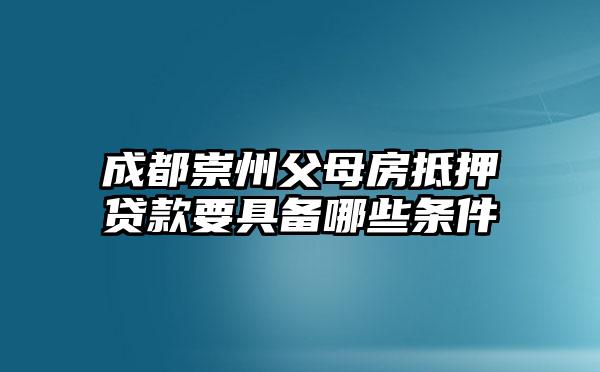 成都崇州父母房抵押贷款要具备哪些条件